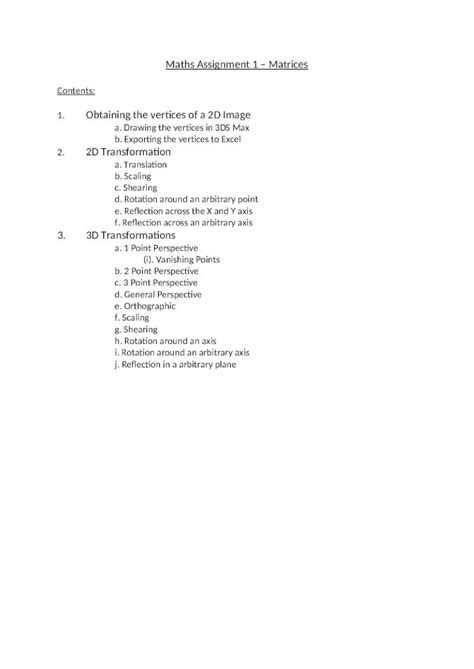 Maths Assignment 1 – Matrices

Contents:

1. Obtaining the vertices of a 2D Image
a. Drawing the vertices in 3DS Max
b. Exporting the vertices to Excel
2. 2D Transformation
a. Translation
b. Scaling
c. Shearing
d. Rotation around an arbitrary point
e. Reflection across the X and Y axis
f. Reflection across an arbitrary axis
3. 3D Transformations
a. 1 Point Perspective
(i). Vanishing Points
b. 2 Point Perspective
c. 3 Point Perspective
d. General Perspective
e. Orthographic
f. Scaling
g. Shearing
h. Rotation around an axis
i. Rotation around an arbitrary axis
j. Reflection in a arbitrary plane